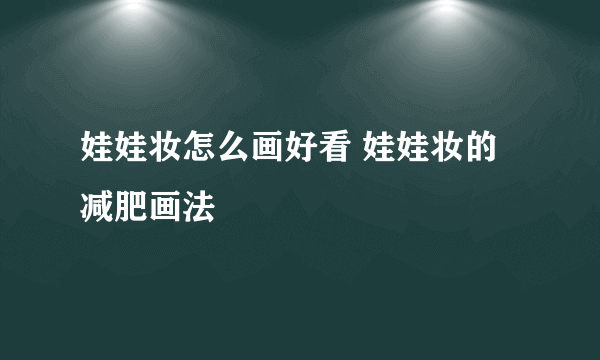 娃娃妆怎么画好看 娃娃妆的减肥画法